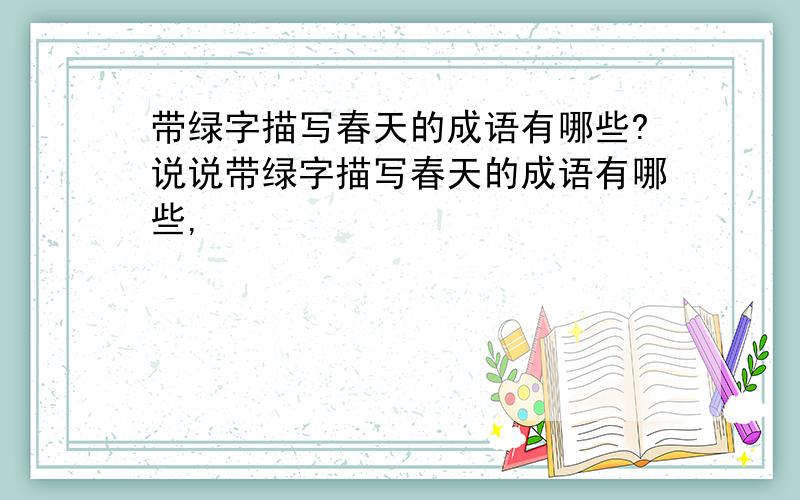 带绿字描写春天的成语有哪些?说说带绿字描写春天的成语有哪些,